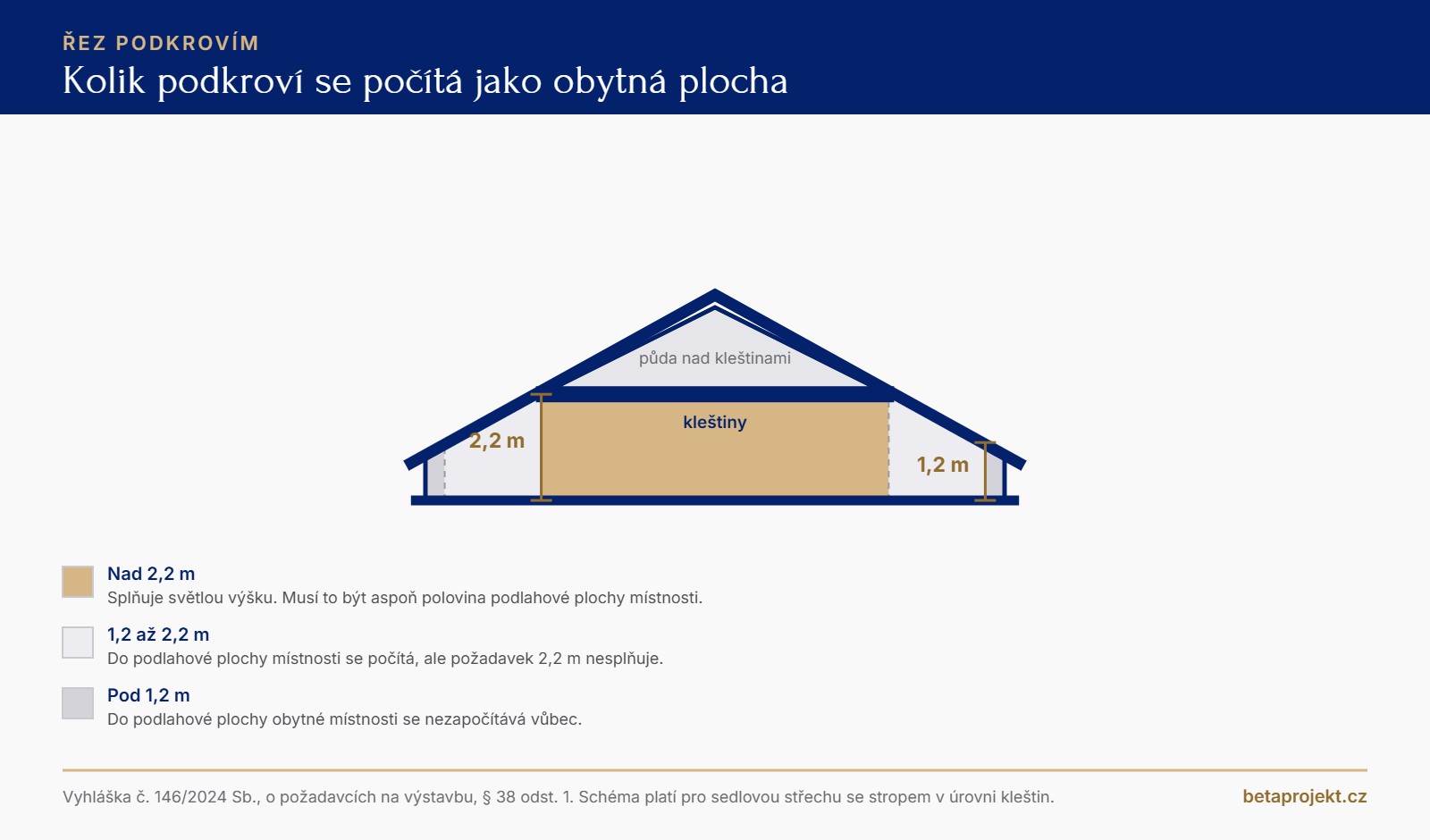 ŘEZ PODKROVÍM

Kolik podkroví se počítá jako obytná plocha

půda nad kleštinami

kleštiny

2,2 m

1,2 m

Nad 2,2 m
Splňuje světlou výšku. Musí to být aspoň polovina podlahové plochy místnosti.

1,2 až 2,2 m
Do podlahové plochy místnosti se počítá, ale požadavek 2,2 m nesplňuje.

Pod 1,2 m
Do podlahové plochy obytné místnosti se nezapočítává vůbec.

Vyhláška č. 146/2024 Sb., o požadavcích na výstavbu, § 38 odst. 1. Schéma platí pro sedlovou střechu se stropem v úrovni kleštin.

betaprojekt.cz